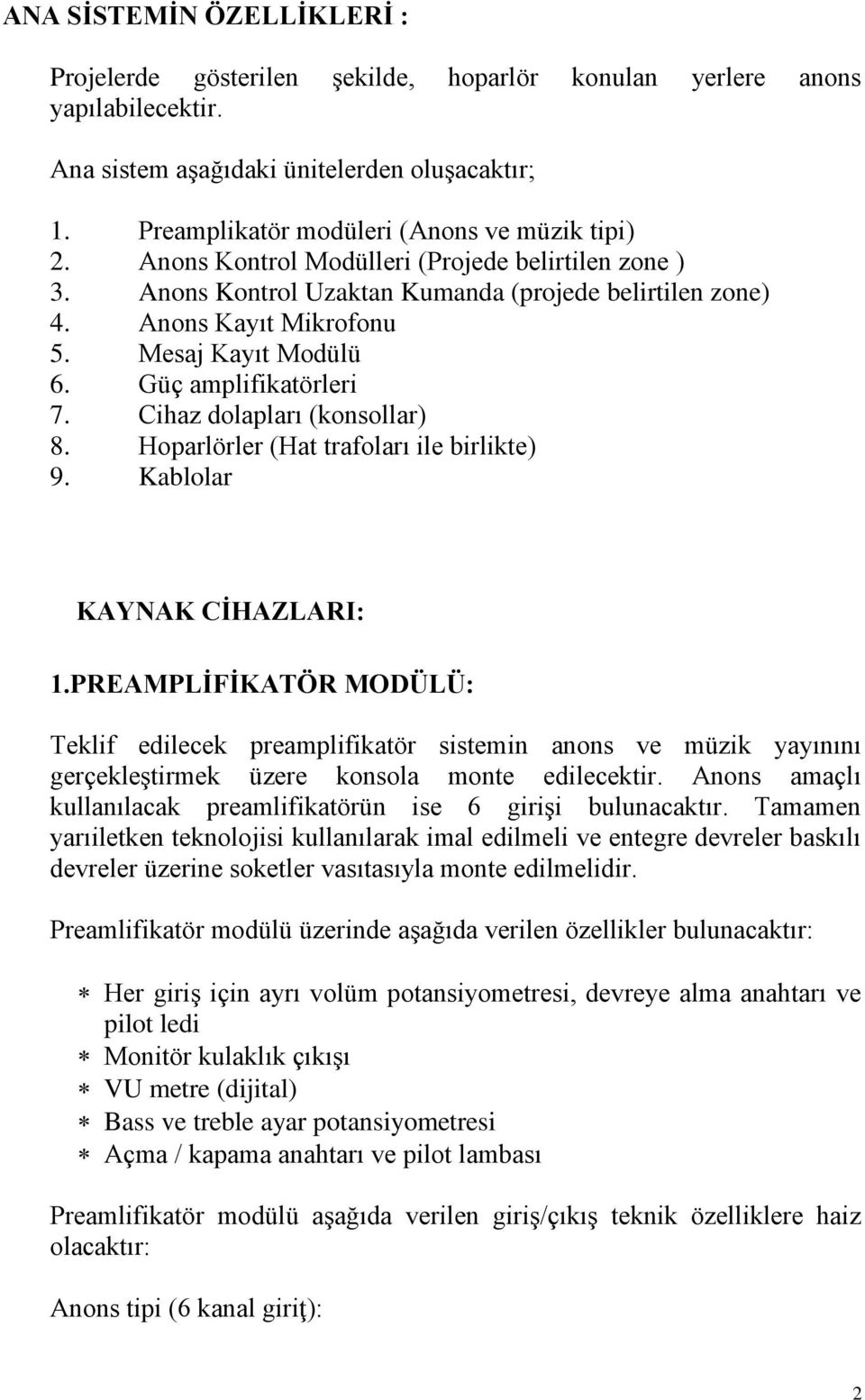 ANA SİSTEMİN ÖZELLİKLERİ :

Projelerde gösterilen şekilde, hoparlör konulan yerlere anons yapılabilecektir.

Ana sistem aşağıdaki ünitelerden oluşacaktır;

1. Preamplikatör modüleri (Anons ve müzik tipi)
2. Anons Kontrol Modülleri (Projede belirtilen zone )
3. Anons Kontrol Uzaktan Kumanda (projede belirtilen zone)
4. Anons Kayıt Mikrofonu
5. Mesaj Kayıt Modülü
6. Güç amplifikatörleri
7. Cihaz dolapları (konsollar)
8. Hoparlörler (Hat trafoları ile birlikte)
9. Kablolar

KAYNAK CİHAZLARI:

1.PREAMPLİFİKATÖR MODÜLÜ:

Teklif edilecek preamplifikatör sistemin anons ve müzik yayınını gerçekleştirmek üzere konsola monte edilecektir. Anons amaçlı kullanılacak preamlifikatörün ise 6 girişi bulunacaktır. Tamamen yarıiletken teknolojisi kullanılarak imal edilmeli ve entegre devreler baskılı devreler üzerine soketler vasıtasıyla monte edilmelidir.

Preamlifikatör modülü üzerinde aşağıda verilen özellikler bulunacaktır:

* Her giriş için ayrı volüm potansiyometresi, devreye alma anahtarı ve pilot ledi
* Monitör kulaklık çıkışı
* VU metre (dijital)
* Bass ve treble ayar potansiyometresi
* Açma / kapama anahtarı ve pilot lambası

Preamlifikatör modülü aşağıda verilen giriş/çıkış teknik özelliklere haiz olacaktır:

Anons tipi (6 kanal giriţ):

2